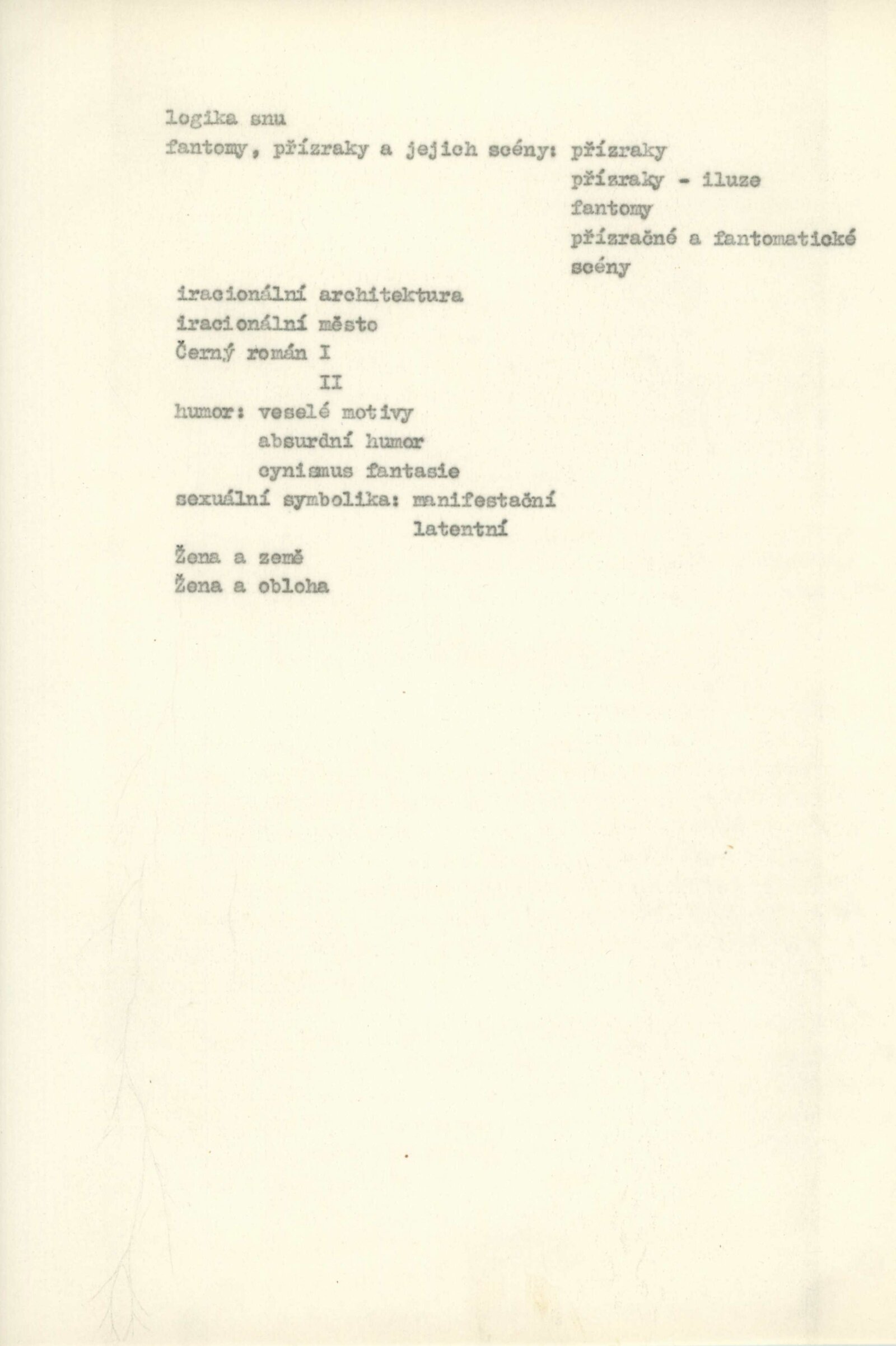 logika snu
fantomy, přízraky a jejich scény: přízraky
přízraky - iluze
fantomy
přízračné a fantomatické scény

iracionální architektura
iracionální město
Černý román I
II
humor: veselé motivy
absurdní humor
cynismus fantasie
sexuální symbolika: manifestační
latentní
Žena a země
Žena a obloha